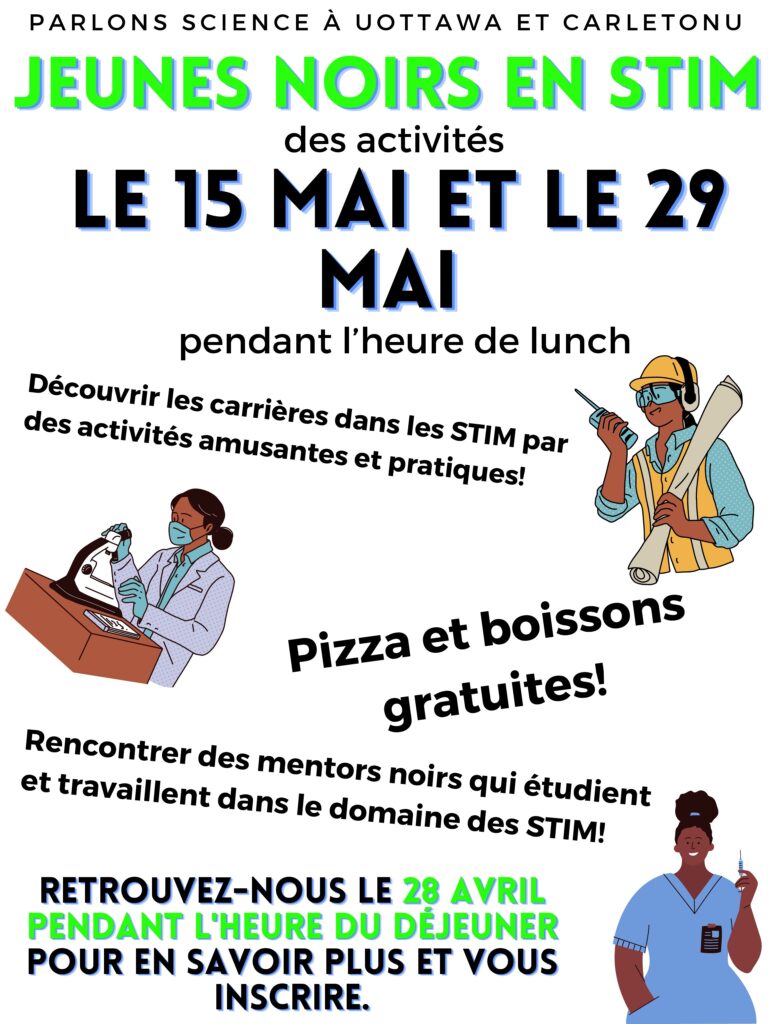 PARLONS SCIENCE À UOTTAWA ET CARLETONU

JEUNES NOIRS EN STIM

des activités

LE 15 MAI ET LE 29 MAI

pendant l'heure de lunch

Découvrir les carrières dans les STIM par des activités amusantes et pratiques!

Pizza et boissons gratuites!

Rencontrer des mentors noirs qui étudient et travaillent dans le domaine des STIM!

RETROUVEZ-NOUS LE 28 AVRIL PENDANT L'HEURE DU DÉJEUNER POUR EN SAVOIR PLUS ET VOUS INSCRIRE.